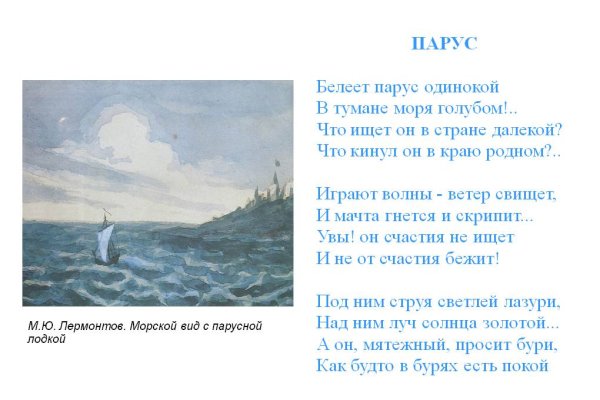 ПАРУС

Белеет парус одинокой
В тумане моря голубом!..
Что ищет он в стране далекой?
Что кинул он в краю родном?..

Играют волны - ветер свищет,
И мачта гнется и скрипит...
Увы! он счастия не ищет
И не от счастия бежит!

Под ним струя светлей лазури,
Над ним луч солнца золотой...
А он, мятежный, просит бури,
Как будто в бурях есть покой

М.Ю. Лермонтов. Морской вид с парусной лодкой